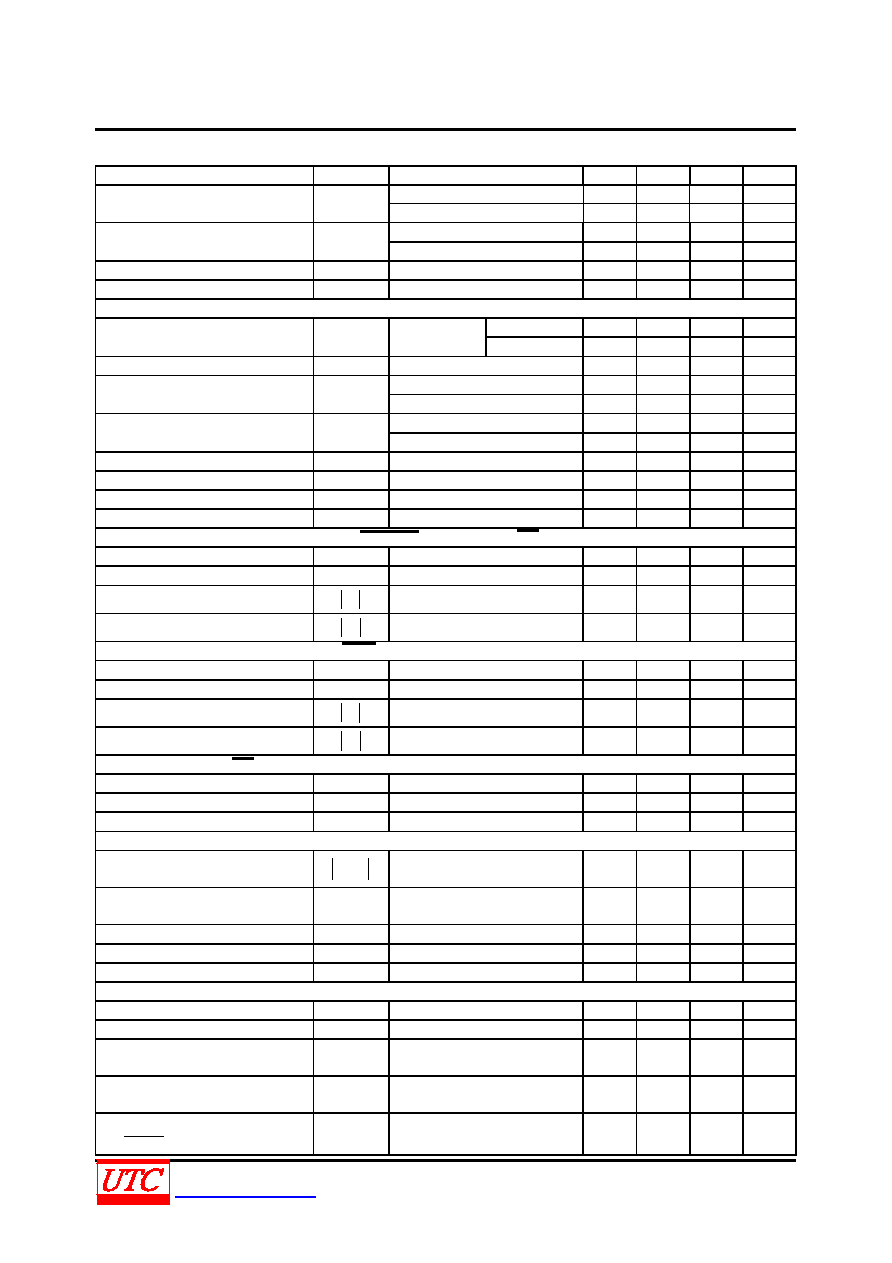 UTC